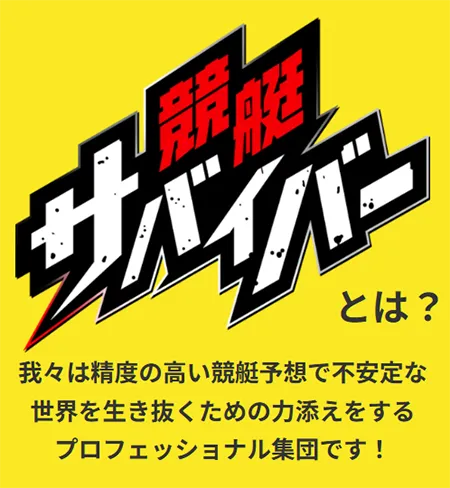 競艇
サバイバー
とは？

我々は精度の高い競艇予想で不安定な世界を生き抜くための力添えをするプロフェッショナル集団です！